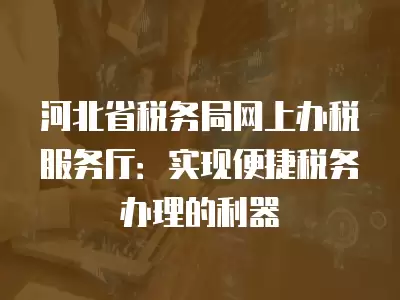 河北省税务局网上办税服务厅：实现便捷税务办理的利器